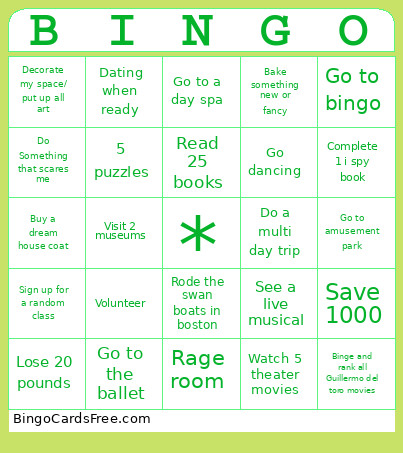 | B | I | N | G | O |
|---|---|---|---|---|
| Decorate my space/ put up all art | Dating when ready | Go to a day spa | Bake something new or fancy | Go to bingo |
| Do Something that scares me | 5 puzzles | Read 25 books | Go dancing | Complete 1 i spy book |
| Buy a dream house coat | Visit 2 museums | * | Do a multi day trip | Go to amusement park |
| Sign up for a random class | Volunteer | Rode the swan boats in boston | See a live musical | Save 1000 |
| Lose 20 pounds | Go to the ballet | Rage room | Watch 5 theater movies | Binge and rank all Guillermo del toro movies |

BingoCardsFree.com